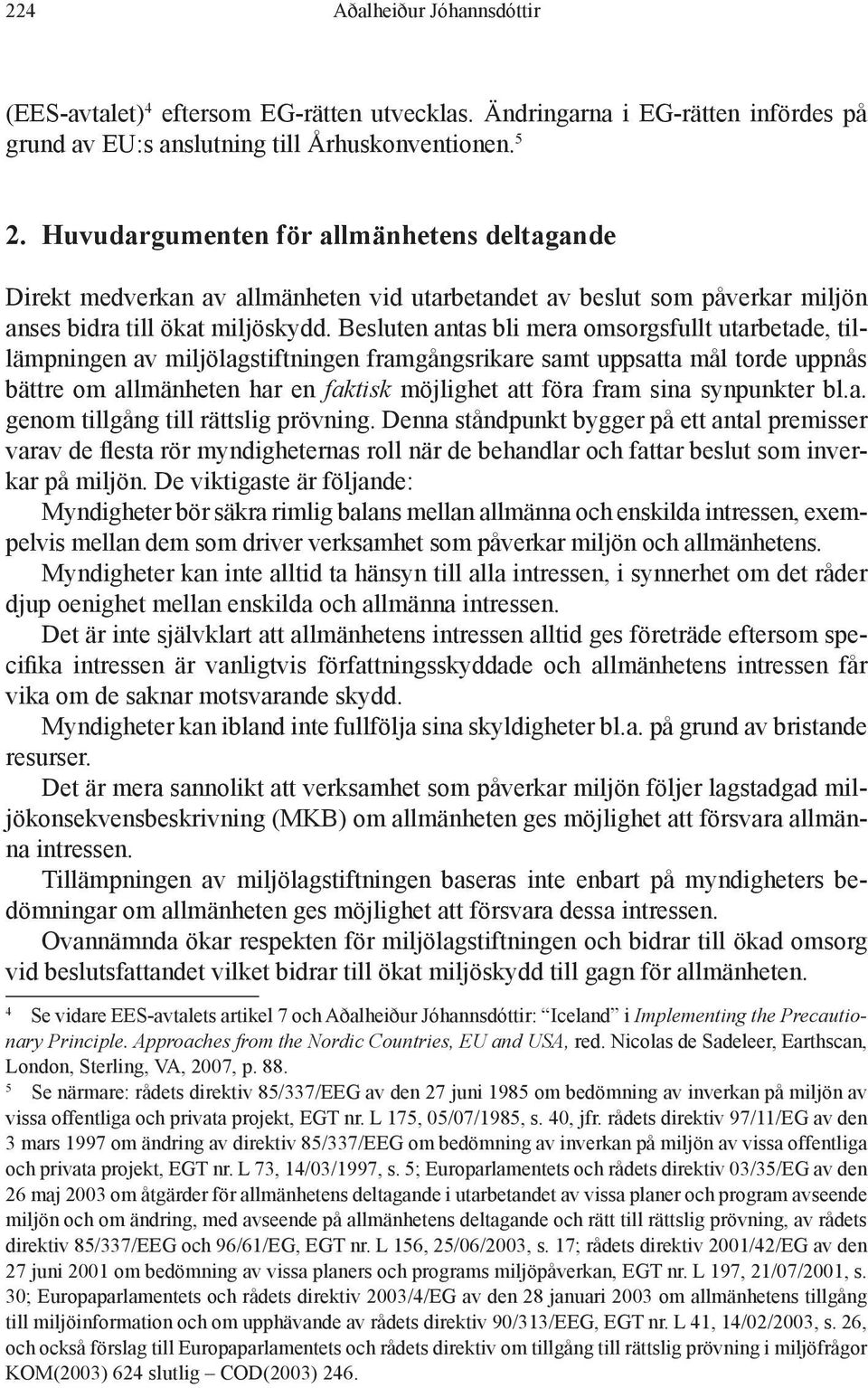 224 Aðalheiður Jóhannsdóttir

(EES-avtalet)$^4$ eftersom EG-rätten utvecklas. Ändringarna i EG-rätten infördes på grund av EU:s anslutning till Århuskonventionen.$^5$

2. Huvudargumenten för allmänhetens deltagande

Direkt medverkan av allmänheten vid utarbetandet av beslut som påverkar miljön anses bidra till ökat miljöskydd. Besluten antas bli mera omsorgsfullt utarbetade, tillämpningen av miljölagstiftningen framgångsrikare samt uppsatta mål torde uppnås bättre om allmänheten har en faktisk möjlighet att föra fram sina synpunkter bl.a. genom tillgång till rättslig prövning. Denna ståndpunkt bygger på ett antal premisser varav de flesta rör myndigheternas roll när de behandlar och fattar beslut som inverkar på miljön. De viktigaste är följande:

Myndigheter bör säkra rimlig balans mellan allmänna och enskilda intressen, exempelvis mellan dem som driver verksamhet som påverkar miljön och allmänhetens.

Myndigheter kan inte alltid ta hänsyn till alla intressen, i synnerhet om det råder djup oenighet mellan enskilda och allmänna intressen.

Det är inte självklart att allmänhetens intressen alltid ges företräde eftersom specifika intressen är vanligtvis författningsskyddade och allmänhetens intressen får vika om de saknar motsvarande skydd.

Myndigheter kan ibland inte fullfölja sina skyldigheter bl.a. på grund av bristande resurser.

Det är mera sannolikt att verksamhet som påverkar miljön följer lagstadgad miljökonsekvensbeskrivning (MKB) om allmänheten ges möjlighet att försvara allmänna intressen.

Tillämpningen av miljölagstiftningen baseras inte enbart på myndigheters bedömningar om allmänheten ges möjlighet att försvara dessa intressen.

Ovannämnda ökar respekten för miljölagstiftningen och bidrar till ökad omsorg vid beslutsfattandet vilket bidrar till ökat miljöskydd till gagn för allmänheten.

$^4$ Se vidare EES-avtalets artikel 7 och Aðalheiður Jóhannsdóttir: "Iceland" i Implementing the Precautionary Principle. Approaches from the Nordic Countries, EU and USA, red. Nicolas de Sadeleer, Earthscan, London, Sterling, VA, 2007, p. 88.

$^5$ Se närmare: rådets direktiv 85/337/EEG av den 27 juni 1985 om bedömning av inverkan på miljön av vissa offentliga och privata projekt, EGT nr. L 175, 05/07/1985, s. 40, jfr. rådets direktiv 97/11/EG av den 3 mars 1997 om ändring av direktiv 85/337/EEG om bedömning av inverkan på miljön av vissa offentliga och privata projekt, EGT nr. L 73, 14/03/1997, s. 5; Europarlamentets och rådets direktiv 03/35/EG av den 26 maj 2003 om åtgärder för allmänhetens deltagande i utarbetandet av vissa planer och program avseende miljön och om ändring, med avseende på allmänhetens deltagande och rätt till rättslig prövning, av rådets direktiv 85/337/EEG och 96/61/EG, EGT nr. L 156, 25/06/2003, s. 17; rådets direktiv 2001/42/EG av den 27 juni 2001 om bedömning av vissa planers och programs miljöpåverkan, EGT nr. L 197, 21/07/2001, s. 30; Europaparlamentets och rådets direktiv 2003/4/EG av den 28 januari 2003 om allmänhetens tillgång till miljöinformation och om upphävande av rådets direktiv 90/313/EEG, EGT nr. L 41, 14/02/2003, s. 26, och också förslag till Europaparlamentets och rådets direktiv om tillgång till rättslig prövning i miljöfrågor KOM(2003) 624 slutlig – COD(2003) 246.